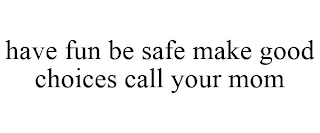 have fun be safe make good choices call your mom